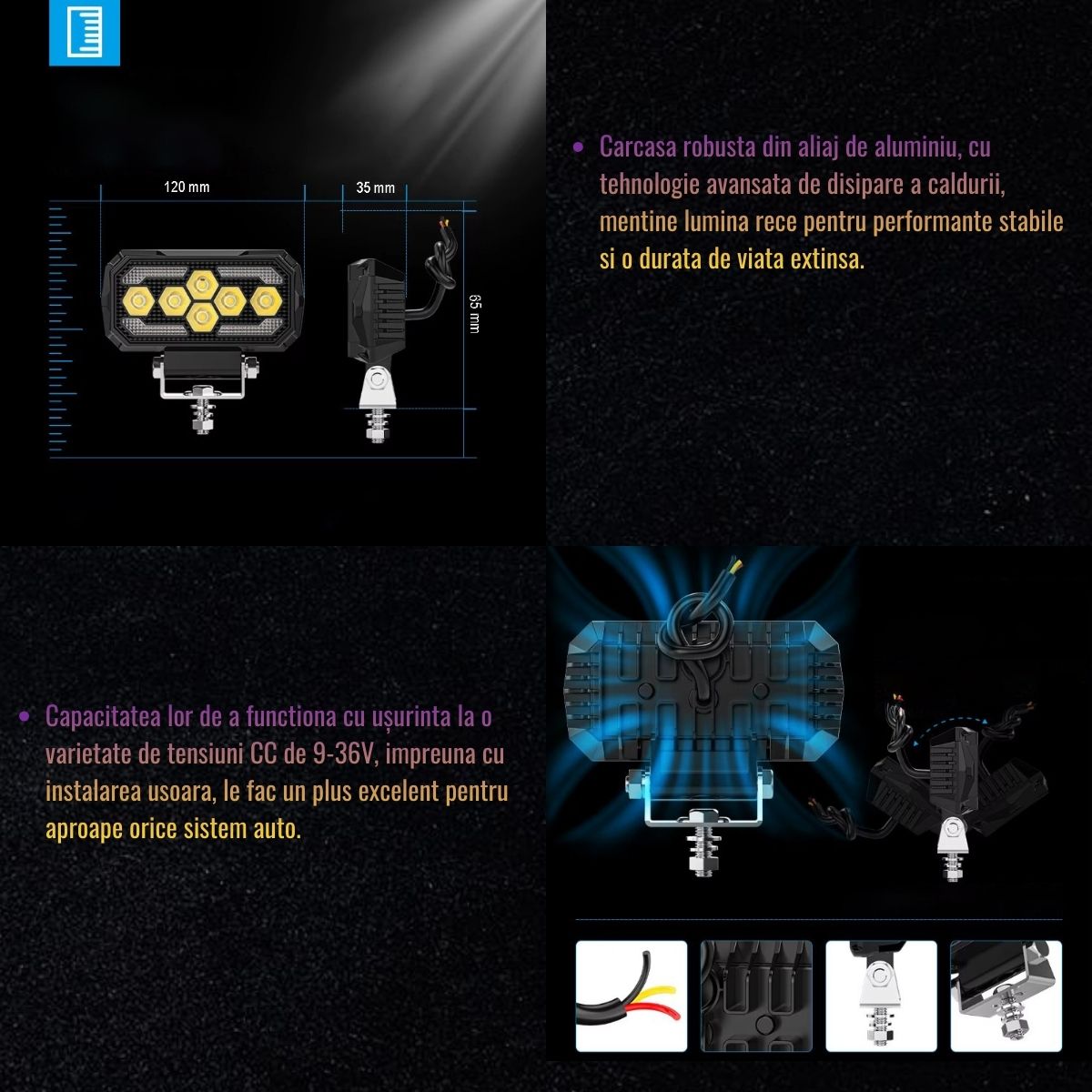 120 mm
35 mm
65 mm

• Carcasa robusta din aliaj de aluminiu, cu tehnologie avansata de disipare a caldurii, mentine lumina rece pentru performante stabile si o durata de viata extinsa.

• Capacitatea lor de a functiona cu ușurinta la o varietate de tensiuni CC de 9-36V, impreuna cu instalarea usoara, le fac un plus excelent pentru aproape orice sistem auto.